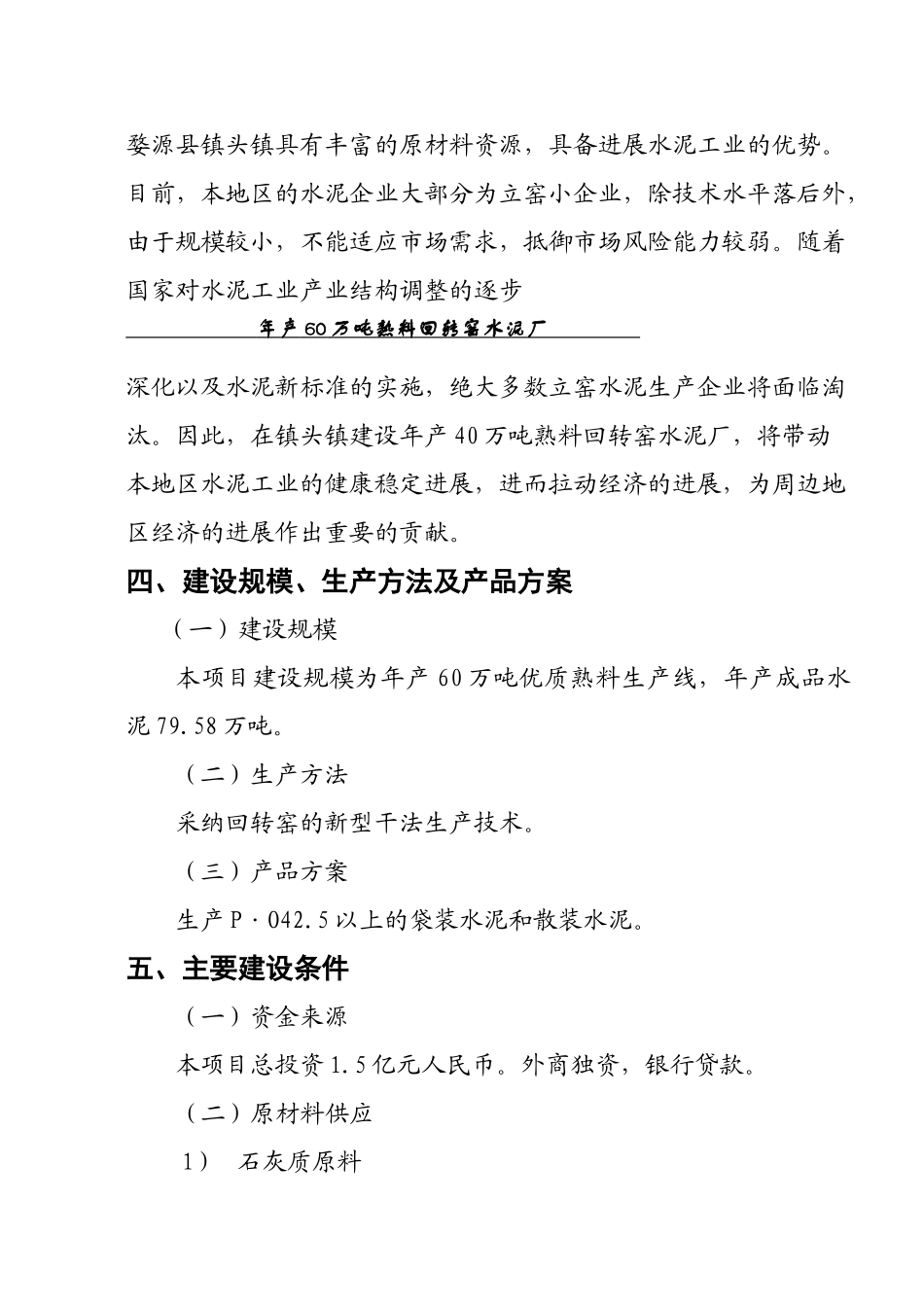 婺源县镇头镇具有丰富的原材料资源，具备进展水泥工业的优势。目前，本地区的水泥企业大部分为立窑小企业，除技术水平落后外，由于规模较小，不能适应市场需求，抵御市场风险能力较弱。随着国家对水泥工业产业结构调整的逐步

年产60万吨熟料回转窑水泥厂

深化以及水泥新标准的实施，绝大多数立窑水泥生产企业将面临淘汰。因此，在镇头镇建设年产40万吨熟料回转窑水泥厂，将带动本地区水泥工业的健康稳定进展，进而拉动经济的进展，为周边地区经济的进展作出重要的贡献。

四、建设规模、生产方法及产品方案

（一）建设规模

本项目建设规模为年产60万吨优质熟料生产线，年产成品水泥79.58万吨。

（二）生产方法

采纳回转窑的新型干法生产技术。

（三）产品方案

生产P·042.5以上的袋装水泥和散装水泥。

五、主要建设条件

（一）资金来源

本项目总投资1.5亿元人民币。外商独资，银行贷款。

（二）原材料供应

1） 石灰质原料